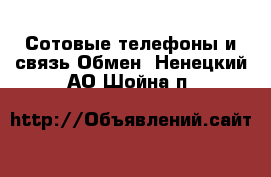 Сотовые телефоны и связь Обмен  Ненецкий АО Шойна п

http://Объявлений.сайт